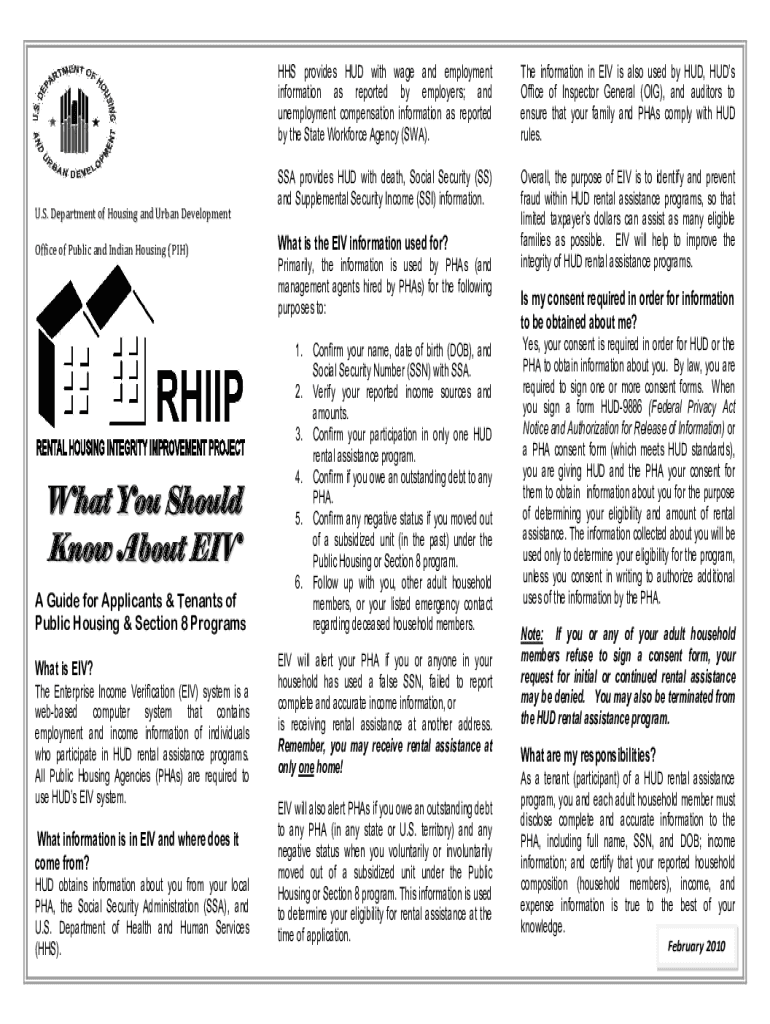 U.S. DEPARTMENT OF HOUSING AND URBAN DEVELOPMENT

U.S. Department of Housing and Urban Development

Office of Public and Indian Housing (PIH)

RHIIP

RENTAL HOUSING INTEGRITY IMPROVEMENT PROJECT

What You Should Know About EIV

A Guide for Applicants & Tenants of Public Housing & Section 8 Programs

What is EIV?

The Enterprise Income Verification (EIV) system is a web-based computer system that contains employment and income information of individuals who participate in HUD rental assistance programs. All Public Housing Agencies (PHAs) are required to use HUD's EIV system.

What information is in EIV and where does it come from?

HUD obtains information about you from your local PHA, the Social Security Administration (SSA), and U.S. Department of Health and Human Services (HHS).

HHS provides HUD with wage and employment information as reported by employers; and unemployment compensation information as reported by the State Workforce Agency (SWA).

SSA provides HUD with death, Social Security (SS) and Supplemental Security Income (SSI) information.

What is the EIV information used for?

Primarily, the information is used by PHAs (and management agents hired by PHAs) for the following purposes to:

1. Confirm your name, date of birth (DOB), and Social Security Number (SSN) with SSA.
2. Verify your reported income sources and amounts.
3. Confirm your participation in only one HUD rental assistance program.
4. Confirm if you owe an outstanding debt to any PHA.
5. Confirm any negative status if you moved out of a subsidized unit (in the past) under the Public Housing or Section 8 program.
6. Follow up with you, other adult household members, or your listed emergency contact regarding deceased household members.

EIV will alert your PHA if you or anyone in your household has used a false SSN, failed to report complete and accurate income information, or is receiving rental assistance at another address. Remember, you may receive rental assistance at only one home!

EIV will also alert PHAs if you owe an outstanding debt to any PHA (in any state or U.S. territory) and any negative status when you voluntarily or involuntarily moved out of a subsidized unit under the Public Housing or Section 8 program. This information is used to determine your eligibility for rental assistance at the time of application.

The information in EIV is also used by HUD, HUD's Office of Inspector General (OIG), and auditors to ensure that your family and PHAs comply with HUD rules.

Overall, the purpose of EIV is to identify and prevent fraud within HUD rental assistance programs, so that limited taxpayer's dollars can assist as many eligible families as possible. EIV will help to improve the integrity of HUD rental assistance programs.

Is my consent required in order for information to be obtained about me?

Yes, your consent is required in order for HUD or the PHA to obtain information about you. By law, you are required to sign one or more consent forms. When you sign a form HUD-9886 (Federal Privacy Act Notice and Authorization for Release of Information) or a PHA consent form (which meets HUD standards), you are giving HUD and the PHA your consent for them to obtain information about you for the purpose of determining your eligibility and amount of rental assistance. The information collected about you will be used only to determine your eligibility for the program, unless you consent in writing to authorize additional uses of the information by the PHA.

Note: If you or any of your adult household members refuse to sign a consent form, your request for initial or continued rental assistance may be denied. You may also be terminated from the HUD rental assistance program.

What are my responsibilities?

As a tenant (participant) of a HUD rental assistance program, you and each adult household member must disclose complete and accurate information to the PHA, including full name, SSN, and DOB; income information; and certify that your reported household composition (household members), income, and expense information is true to the best of your knowledge.

February 2010